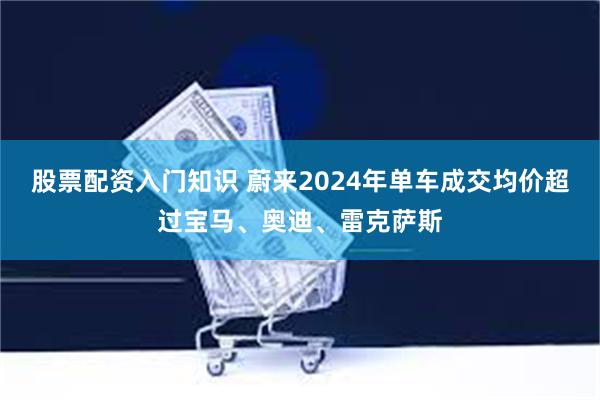 股票配资入门知识 蔚来2024年单车成交均价超过宝马、奥迪、雷克萨斯